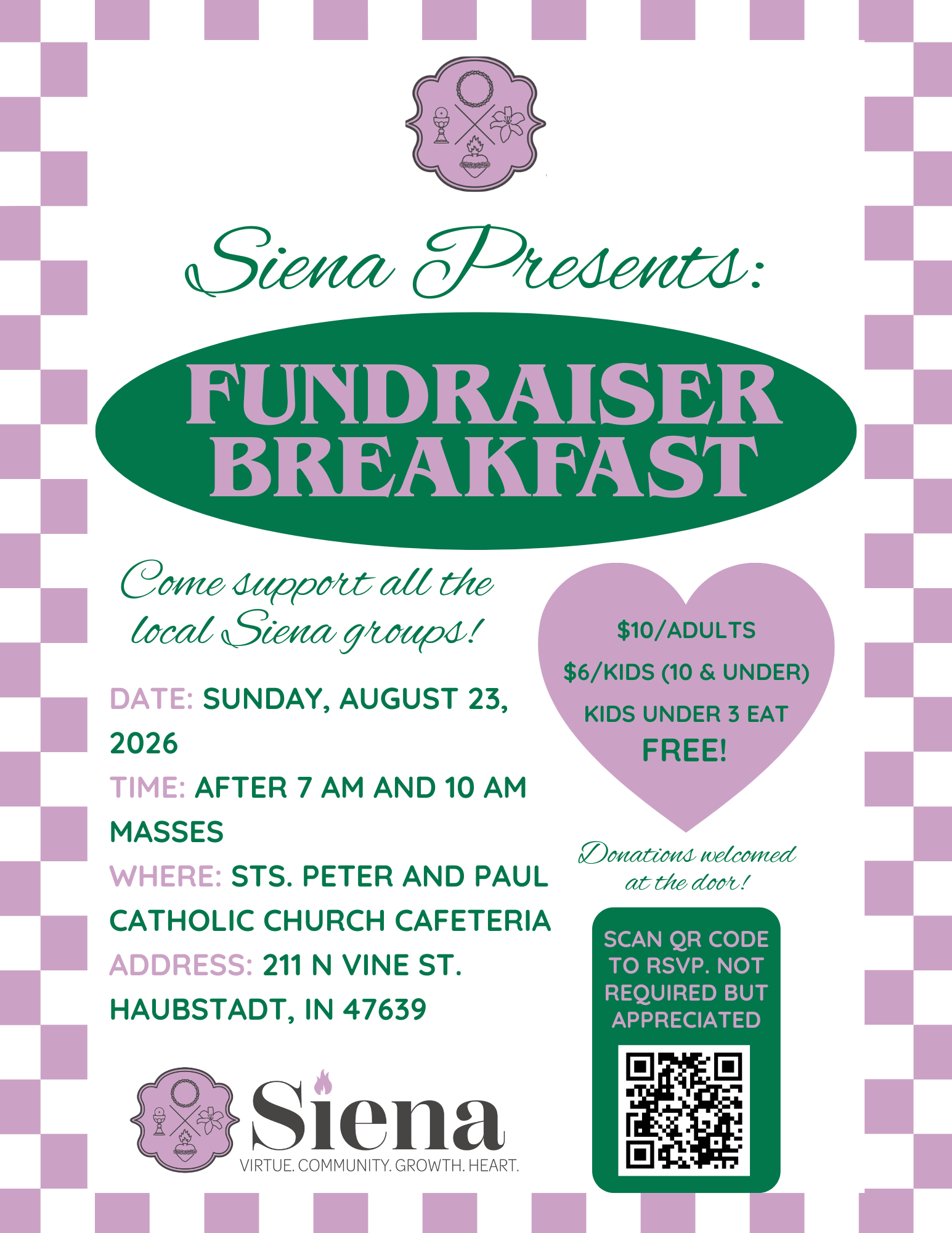 Siena Presents:

FUNDRAISER BREAKFAST

Come support all the local Siena groups!

DATE: SUNDAY, AUGUST 23, 2026
TIME: AFTER 7 AM AND 10 AM MASSES
WHERE: STS. PETER AND PAUL CATHOLIC CHURCH CAFETERIA
ADDRESS: 211 N VINE ST. HAUBSTADT, IN 47639

$10/ADULTS
$6/KIDS (10 & UNDER)
KIDS UNDER 3 EAT FREE!

Donations welcomed at the door!

SCAN QR CODE TO RSVP. NOT REQUIRED BUT APPRECIATED

Siena
VIRTUE. COMMUNITY. GROWTH. HEART.